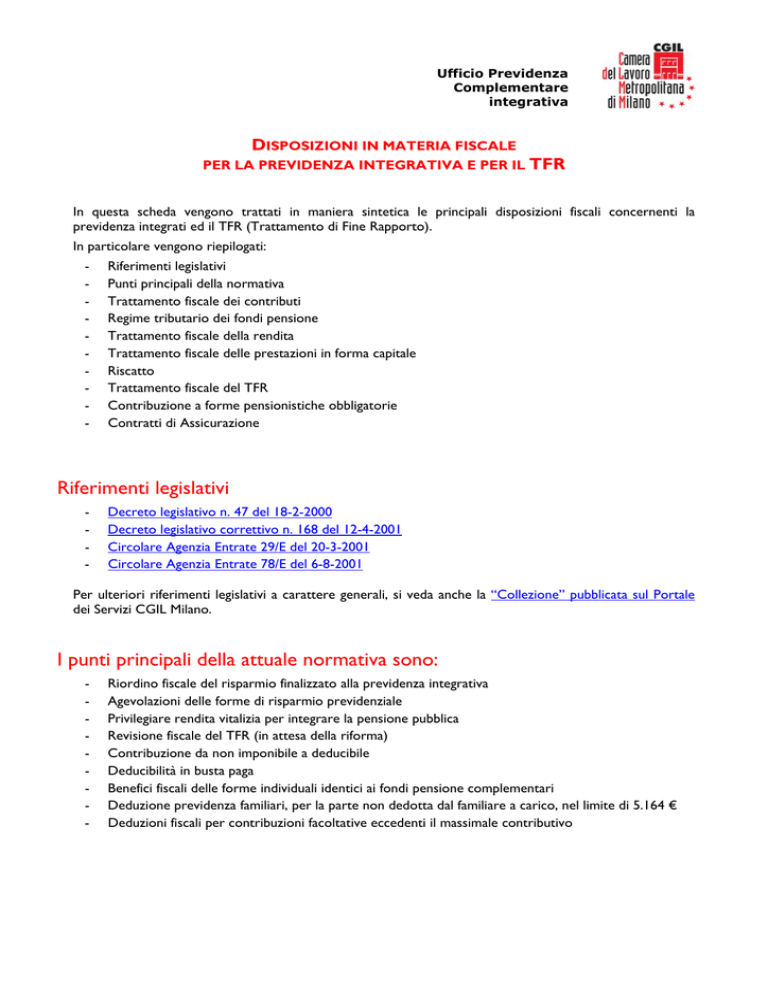 Ufficio Previdenza
Complementare
integrativa

CGIL
Camera
del Lavoro
Metropolitana
di Milano

DISPOSIZIONI IN MATERIA FISCALE
PER LA PREVIDENZA INTEGRATIVA E PER IL TFR

In questa scheda vengono trattati in maniera sintetica le principali disposizioni fiscali concernenti la previdenza integrati ed il TFR (Trattamento di Fine Rapporto).

In particolare vengono riepilogati:
- Riferimenti legislativi
- Punti principali della normativa
- Trattamento fiscale dei contributi
- Regime tributario dei fondi pensione
- Trattamento fiscale della rendita
- Trattamento fiscale delle prestazioni in forma capitale
- Riscatto
- Trattamento fiscale del TFR
- Contribuzione a forme pensionistiche obbligatorie
- Contratti di Assicurazione

Riferimenti legislativi

- Decreto legislativo n. 47 del 18-2-2000
- Decreto legislativo correttivo n. 168 del 12-4-2001
- Circolare Agenzia Entrate 29/E del 20-3-2001
- Circolare Agenzia Entrate 78/E del 6-8-2001

Per ulteriori riferimenti legislativi a carattere generali, si veda anche la "Collezione" pubblicata sul Portale dei Servizi CGIL Milano.

I punti principali della attuale normativa sono:

- Riordino fiscale del risparmio finalizzato alla previdenza integrativa
- Agevolazioni delle forme di risparmio previdenziale
- Privilegiare rendita vitalizia per integrare la pensione pubblica
- Revisione fiscale del TFR (in attesa della riforma)
- Contribuzione da non imponibile a deducibile
- Deducibilità in busta paga
- Benefici fiscali delle forme individuali identici ai fondi pensione complementari
- Deduzione previdenza familiari, per la parte non dedotta dal familiare a carico, nel limite di 5.164 €
- Deduzioni fiscali per contribuzioni facoltative eccedenti il massimale contributivo